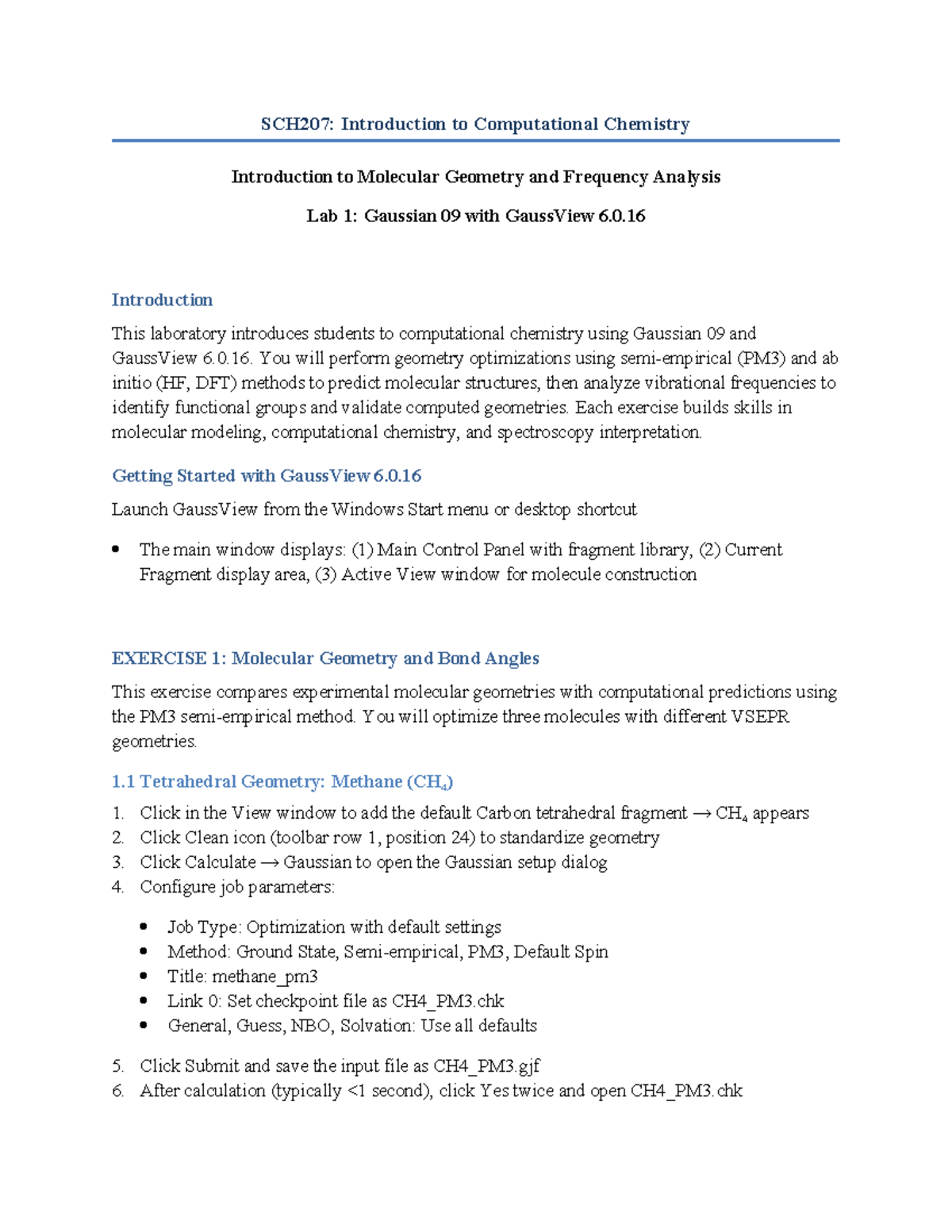 SCH207: Introduction to Computational Chemistry

Introduction to Molecular Geometry and Frequency Analysis

Lab 1: Gaussian 09 with GaussView 6.0.16

Introduction

This laboratory introduces students to computational chemistry using Gaussian 09 and GaussView 6.0.16. You will perform geometry optimizations using semi-empirical (PM3) and ab initio (HF, DFT) methods to predict molecular structures, then analyze vibrational frequencies to identify functional groups and validate computed geometries. Each exercise builds skills in molecular modeling, computational chemistry, and spectroscopy interpretation.

Getting Started with GaussView 6.0.16

Launch GaussView from the Windows Start menu or desktop shortcut

• The main window displays: (1) Main Control Panel with fragment library, (2) Current Fragment display area, (3) Active View window for molecule construction

EXERCISE 1: Molecular Geometry and Bond Angles

This exercise compares experimental molecular geometries with computational predictions using the PM3 semi-empirical method. You will optimize three molecules with different VSEPR geometries.

1.1 Tetrahedral Geometry: Methane ($CH_4$)

1. Click in the View window to add the default Carbon tetrahedral fragment → $CH_4$ appears
2. Click Clean icon (toolbar row 1, position 24) to standardize geometry
3. Click Calculate → Gaussian to open the Gaussian setup dialog
4. Configure job parameters:

• Job Type: Optimization with default settings
• Method: Ground State, Semi-empirical, PM3, Default Spin
• Title: methane_pm3
• Link 0: Set checkpoint file as CH4_PM3.chk
• General, Guess, NBO, Solvation: Use all defaults

5. Click Submit and save the input file as CH4_PM3.gjf
6. After calculation (typically <1 second), click Yes twice and open CH4_PM3.chk